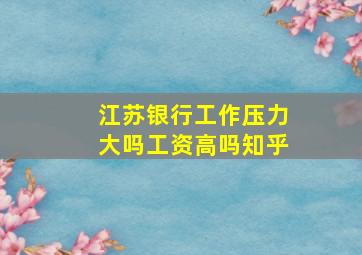 江苏银行工作压力大吗工资高吗知乎